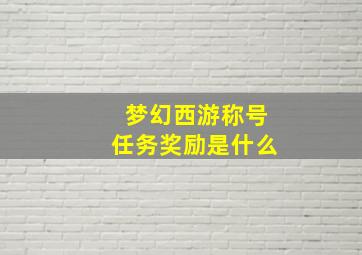 梦幻西游称号
任务奖励是什么